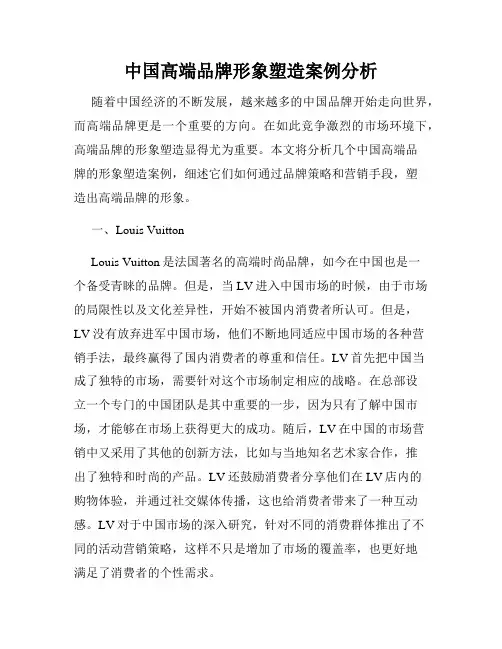 中国高端品牌形象塑造案例分析

随着中国经济的不断发展，越来越多的中国品牌开始走向世界，而高端品牌更是一个重要的方向。在如此竞争激烈的市场环境下，高端品牌的形象塑造显得尤为重要。本文将分析几个中国高端品牌的形象塑造案例，细述它们如何通过品牌策略和营销手段，塑造出高端品牌的形象。

一、Louis Vuitton

Louis Vuitton 是法国著名的高端时尚品牌，如今在中国也是一个备受青睐的品牌。但是，当 LV 进入中国市场的时候，由于市场的局限性以及文化差异性，开始不被国内消费者所认可。但是，LV 没有放弃进军中国市场，他们不断地同适应中国市场的各种营销手法，最终赢得了国内消费者的尊重和信任。LV 首先把中国当成了独特的市场，需要针对这个市场制定相应的战略。在总部设立一个专门的中国团队是其中重要的一步，因为只有了解中国市场，才能够在市场上获得更大的成功。随后，LV 在中国的市场营销中又采用了其他的创新方法，比如与当地知名艺术家合作，推出了独特和时尚的产品。LV 还鼓励消费者分享他们在 LV 店内的购物体验，并通过社交媒体传播，这也给消费者带来了一种互动感。LV 对于中国市场的深入研究，针对不同的消费群体推出了不同的活动营销策略，这样不只是增加了市场的覆盖率，也更好地满足了消费者的个性需求。